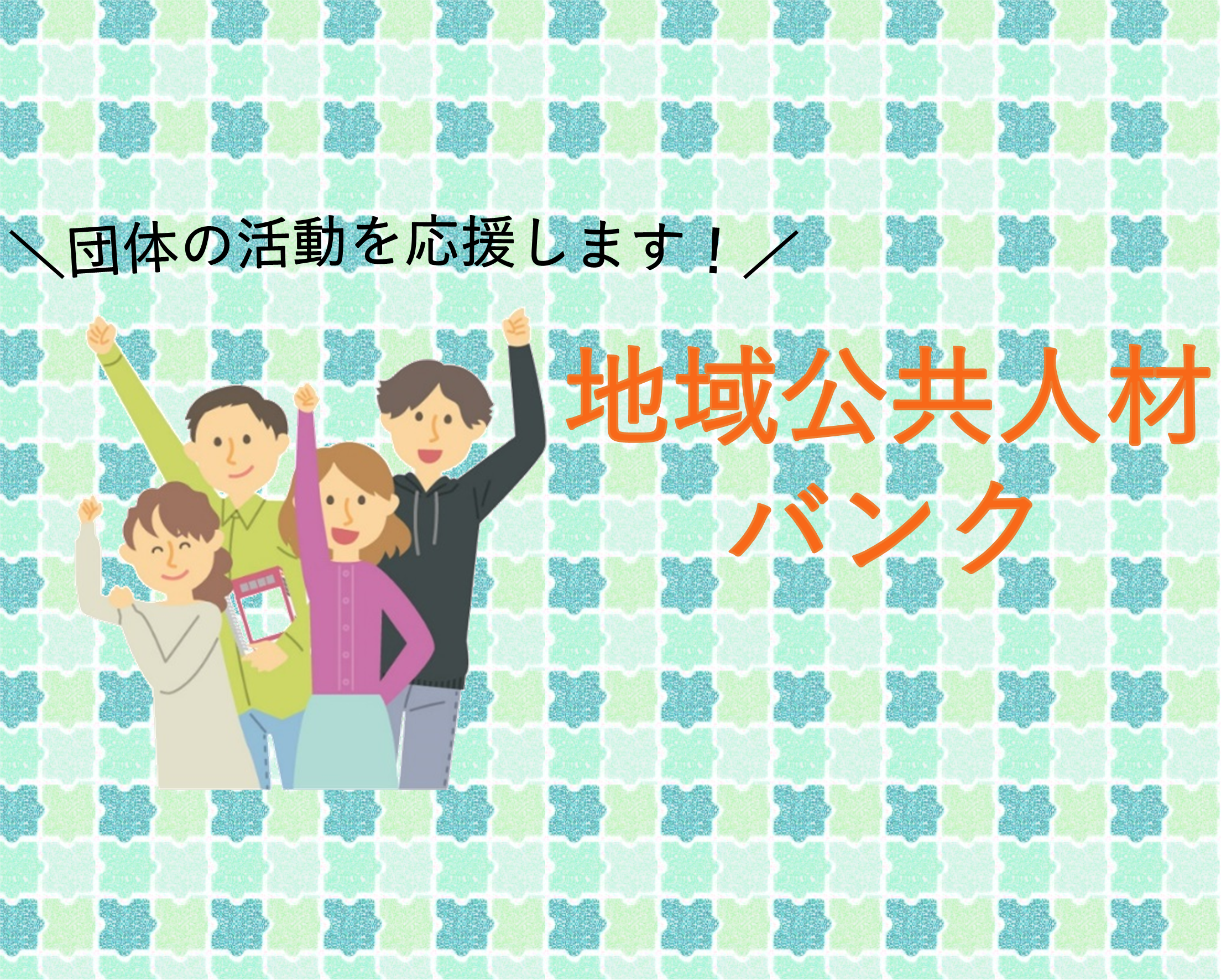 ＼団体の活動を応援します！／

地域公共人材
バンク